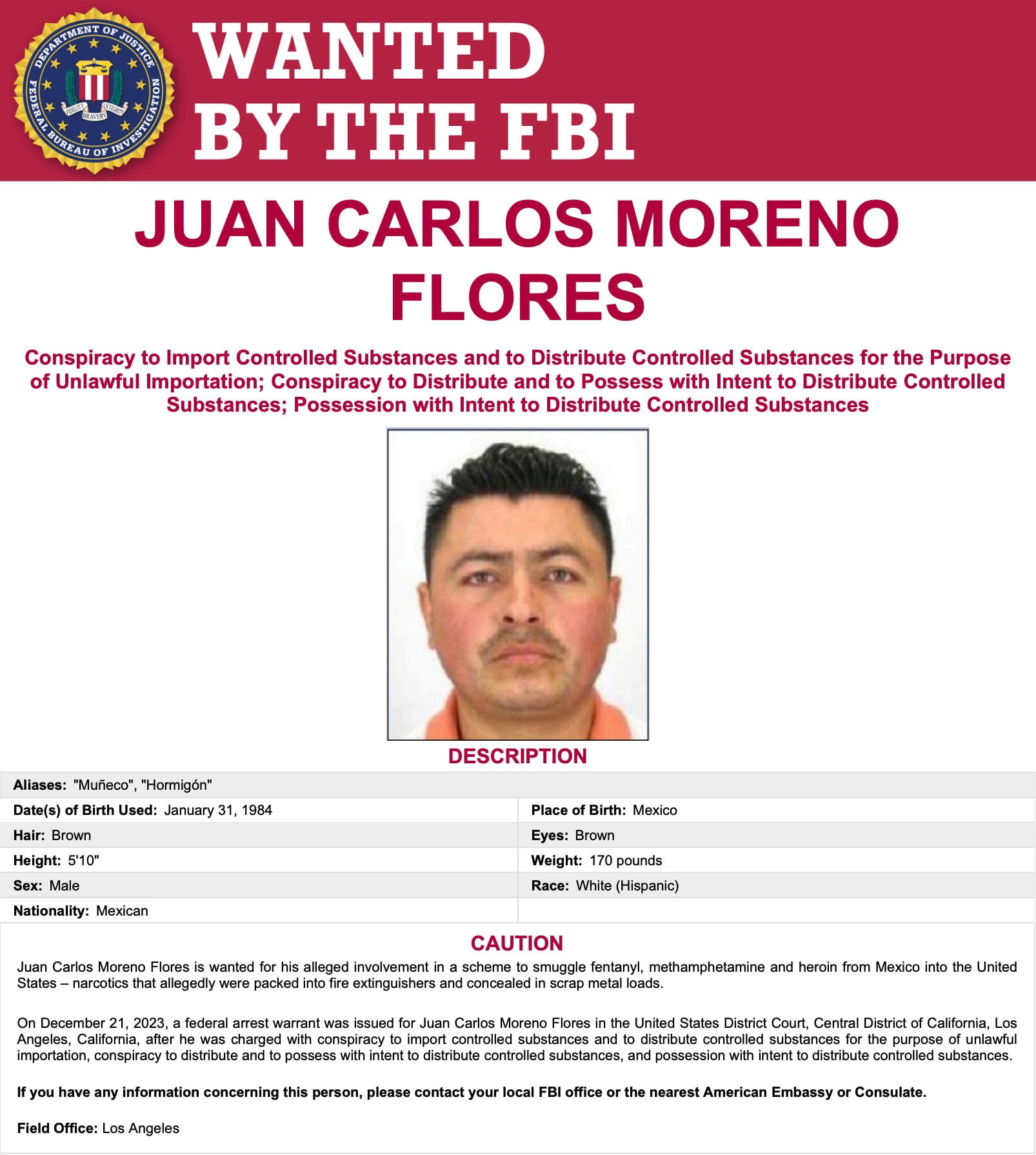 DEPARTMENT OF JUSTICE
FEDERAL BUREAU OF INVESTIGATION
FIDELITY BRAVERY INTEGRITY

WANTED BY THE FBI

JUAN CARLOS MORENO FLORES

Conspiracy to Import Controlled Substances and to Distribute Controlled Substances for the Purpose of Unlawful Importation; Conspiracy to Distribute and to Possess with Intent to Distribute Controlled Substances; Possession with Intent to Distribute Controlled Substances

DESCRIPTION

| Aliases: "Muñeco", "Hormigón" | |
|---|---|
| Date(s) of Birth Used: January 31, 1984 | Place of Birth: Mexico |
| Hair: Brown | Eyes: Brown |
| Height: 5'10" | Weight: 170 pounds |
| Sex: Male | Race: White (Hispanic) |
| Nationality: Mexican | |

CAUTION

Juan Carlos Moreno Flores is wanted for his alleged involvement in a scheme to smuggle fentanyl, methamphetamine and heroin from Mexico into the United States – narcotics that allegedly were packed into fire extinguishers and concealed in scrap metal loads.

On December 21, 2023, a federal arrest warrant was issued for Juan Carlos Moreno Flores in the United States District Court, Central District of California, Los Angeles, California, after he was charged with conspiracy to import controlled substances and to distribute controlled substances for the purpose of unlawful importation, conspiracy to distribute and to possess with intent to distribute controlled substances, and possession with intent to distribute controlled substances.

If you have any information concerning this person, please contact your local FBI office or the nearest American Embassy or Consulate.

Field Office: Los Angeles